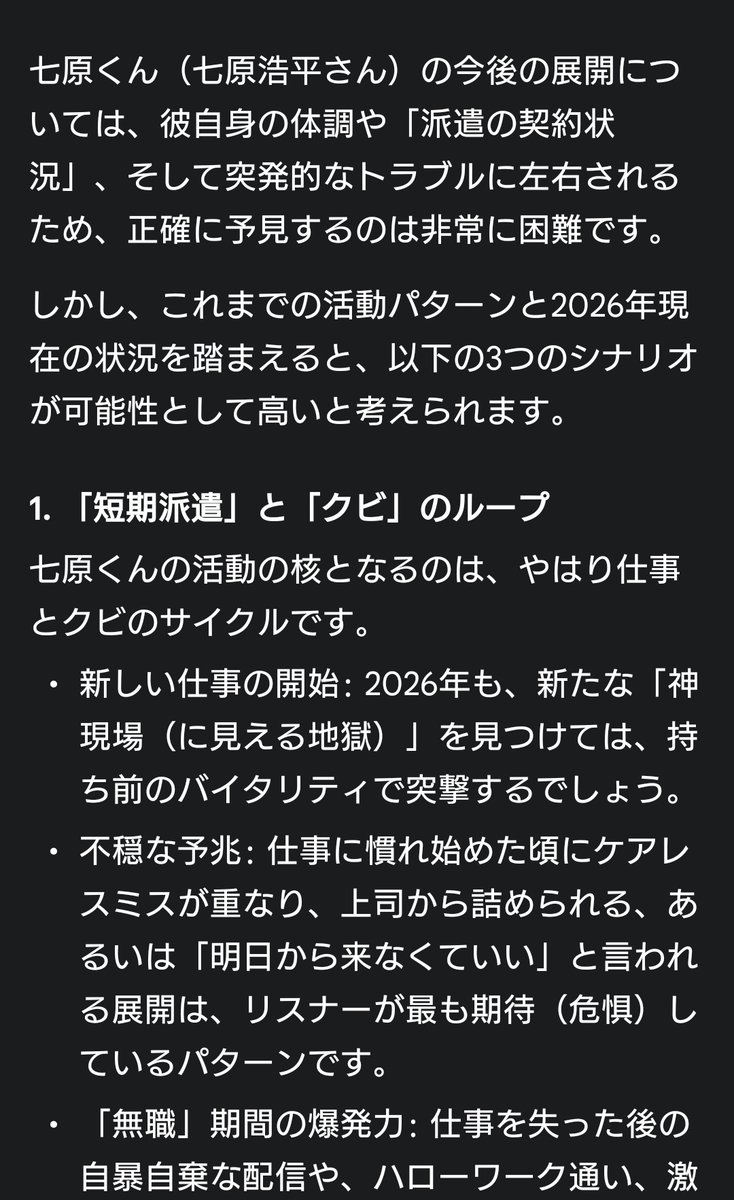 七原くん（七原浩平さん）の今後の展開については、彼自身の体調や「派遣の契約状況」、そして突発的なトラブルに左右されるため、正確に予見するのは非常に困難です。

しかし、これまでの活動パターンと2026年現在の状況を踏まえると、以下の3つのシナリオが可能性として高いと考えられます。

1. 「短期派遣」と「クビ」のループ

七原くんの活動の核となるのは、やはり仕事とクビのサイクルです。

・ 新しい仕事の開始: 2026年も、新たな「神現場（に見える地獄）」を見つけては、持ち前のバイタリティで突撃するでしょう。

・ 不穏な予兆: 仕事に慣れ始めた頃にケアレスミスが重なり、上司から詰められる、あるいは「明日から来なくていい」と言われる展開は、リスナーが最も期待（危惧）しているパターンです。

・ 「無職」期間の爆発力: 仕事を失った後の自暴自棄な配信や、ハローワーク通い、激